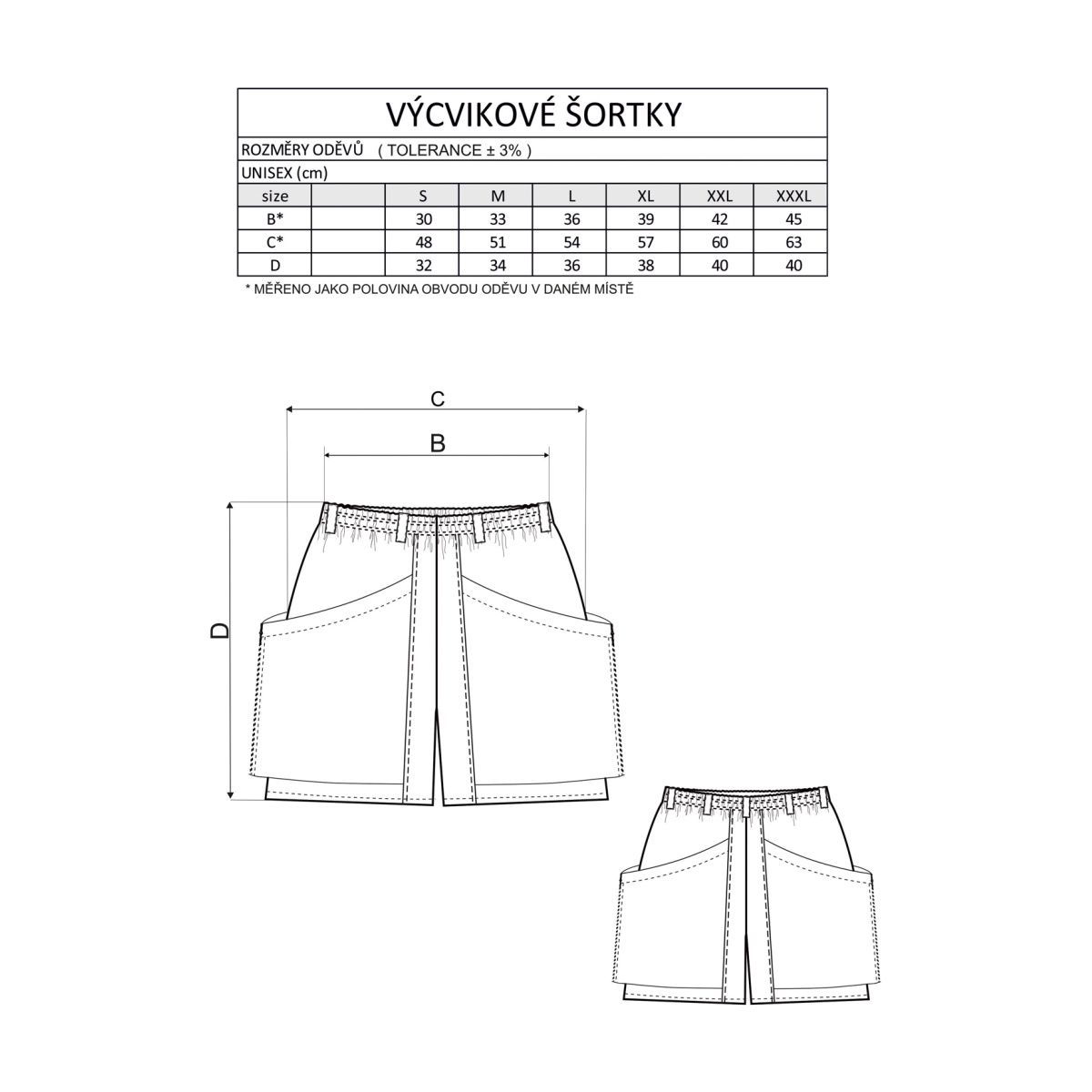 VÝCVIKOVÉ ŠORTKY

ROZMĚRY ODĚVŮ ( TOLERANCE ± 3% )

UNISEX (cm)

| size | | S | M | L | XL | XXL | XXXL |
|---|---|---|---|---|---|---|---|
| B* | | 30 | 33 | 36 | 39 | 42 | 45 |
| C* | | 48 | 51 | 54 | 57 | 60 | 63 |
| D | | 32 | 34 | 36 | 38 | 40 | 40 |

* MĚŘENO JAKO POLOVINA OBVODU ODĚVU V DANÉM MÍSTĚ

C

B

D